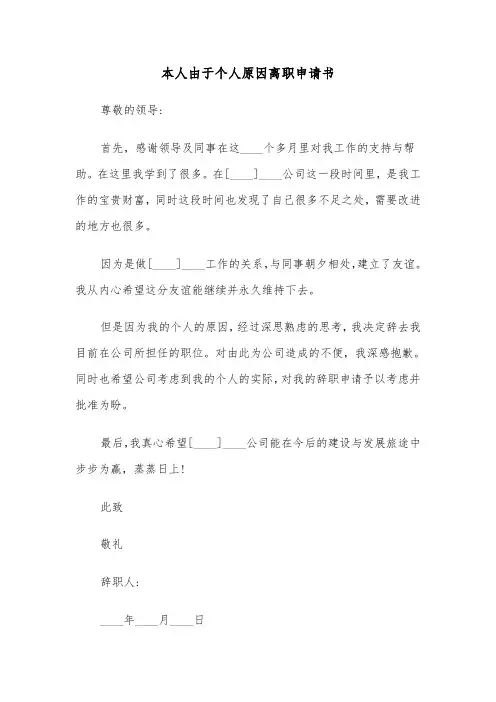 本人由于个人原因离职申请书

尊敬的领导：

首先，感谢领导及同事在这____个多月里对我工作的支持与帮助。在这里我学到了很多。在[____]____公司这一段时间里，是我工作的宝贵财富，同时这段时间也发现了自己很多不足之处，需要改进的地方也很多。

因为是做[____]____工作的关系，与同事朝夕相处，建立了友谊。我从内心希望这分友谊能继续并永久维持下去。

但是因为我的个人的原因，经过深思熟虑的思考，我决定辞去我目前在公司所担任的职位。对由此为公司造成的不便，我深感抱歉。同时也希望公司考虑到我的个人的实际，对我的辞职申请予以考虑并批准为盼。

最后，我真心希望[____]____公司能在今后的建设与发展旅途中步步为赢，蒸蒸日上！

此致

敬礼

辞职人：

____年____月____日